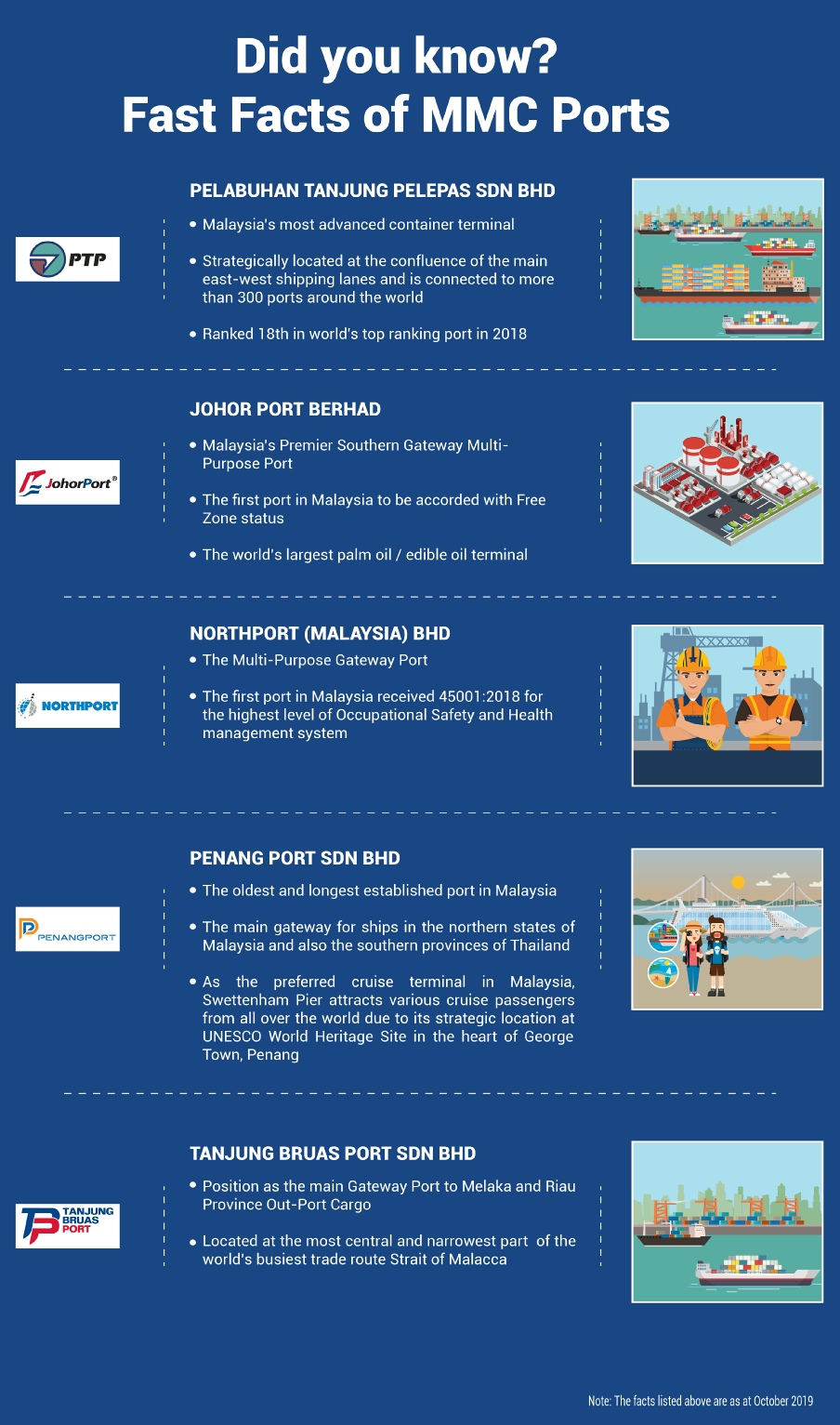 Did you know?
Fast Facts of MMC Ports

PTP

PELABUHAN TANJUNG PELEPAS SDN BHD

• Malaysia's most advanced container terminal

• Strategically located at the confluence of the main east-west shipping lanes and is connected to more than 300 ports around the world

• Ranked 18th in world's top ranking port in 2018

JohorPort®

JOHOR PORT BERHAD

• Malaysia's Premier Southern Gateway Multi-Purpose Port

• The first port in Malaysia to be accorded with Free Zone status

• The world's largest palm oil / edible oil terminal

NORTHPORT

NORTHPORT (MALAYSIA) BHD

• The Multi-Purpose Gateway Port

• The first port in Malaysia received 45001:2018 for the highest level of Occupational Safety and Health management system

PENANGPORT

PENANG PORT SDN BHD

• The oldest and longest established port in Malaysia

• The main gateway for ships in the northern states of Malaysia and also the southern provinces of Thailand

• As the preferred cruise terminal in Malaysia, Swettenham Pier attracts various cruise passengers from all over the world due to its strategic location at UNESCO World Heritage Site in the heart of George Town, Penang

TANJUNG BRUAS PORT

TANJUNG BRUAS PORT SDN BHD

• Position as the main Gateway Port to Melaka and Riau Province Out-Port Cargo

• Located at the most central and narrowest part of the world's busiest trade route Strait of Malacca

Note: The facts listed above are as at October 2019